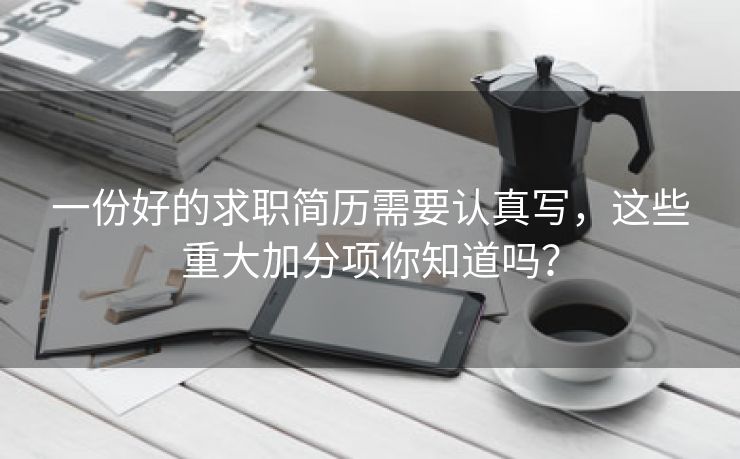 DESI

一份好的求职简历需要认真写，这些重大加分项你知道吗？